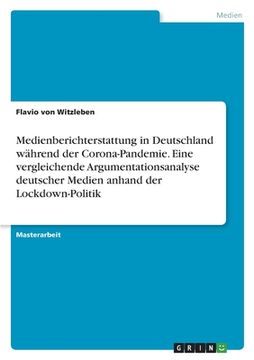 Medien

Flavio von Witzleben

Medienberichterstattung in Deutschland während der Corona-Pandemie. Eine vergleichende Argumentationsanalyse deutscher Medien anhand der Lockdown-Politik

Masterarbeit

GRIN